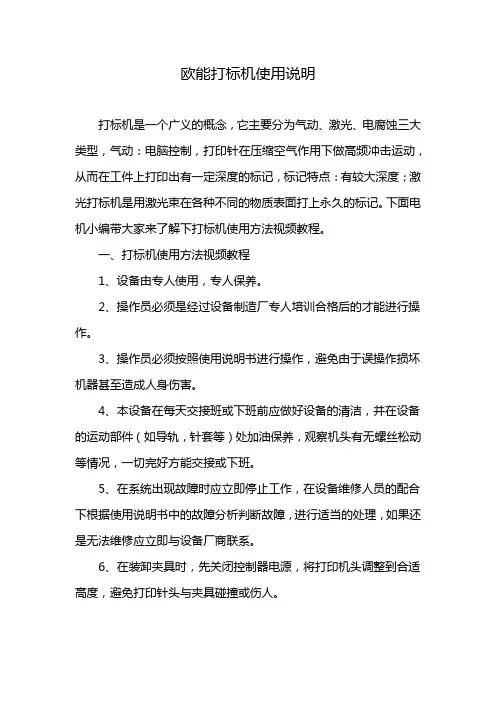 欧能打标机使用说明

打标机是一个广义的概念，它主要分为气动、激光、电腐蚀三大类型，气动：电脑控制，打印针在压缩空气作用下做高频冲击运动，从而在工件上打印出有一定深度的标记，标记特点：有较大深度；激光打标机是用激光束在各种不同的物质表面打上永久的标记。下面电机小编带大家来了解下打标机使用方法视频教程。

一、打标机使用方法视频教程

1、设备由专人使用，专人保养。

2、操作员必须是经过设备制造厂专人培训合格后的才能进行操作。

3、操作员必须按照使用说明书进行操作，避免由于误操作损坏机器甚至造成人身伤害。

4、本设备在每天交接班或下班前应做好设备的清洁，并在设备的运动部件（如导轨，针套等）处加油保养，观察机头有无螺丝松动等情况，一切完好方能交接或下班。

5、在系统出现故障时应立即停止工作，在设备维修人员的配合下根据使用说明书中的故障分析判断故障，进行适当的处理，如果还是无法维修应立即与设备厂商联系。

6、在装卸夹具时，先关闭控制器电源，将打印机头调整到合适高度，避免打印针头与夹具碰撞或伤人。